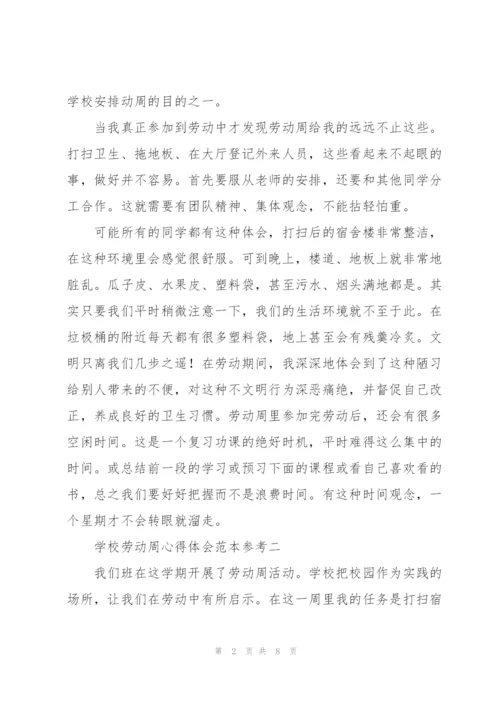 学校安排动周的目的之一。

当我真正参加到劳动中才发现劳动周给我的远远不止这些。打扫卫生、拖地板、在大厅登记外来人员，这些看起来不起眼的事，做好并不容易。首先要服从老师的安排，还要和其他同学分工合作。这就需要有团队精神、集体观念，不能拈轻怕重。

可能所有的同学都有这种体会，打扫后的宿舍楼非常整洁，在这种环境里会感觉很舒服。可到晚上，楼道、地板上就非常地脏乱。瓜子皮、水果皮、塑料袋，甚至污水、烟头满地都是。其实只要我们平时稍微注意一下，我们的生活环境就不至于此。在垃圾桶的附近每天都有很多塑料袋，地上甚至会有残羹冷炙。文明只离我们几步之遥！在劳动期间，我深深地体会到了这种陋习给别人带来的不便，对这种不文明行为深恶痛绝，并督促自己改正，养成良好的卫生习惯。劳动周里参加完劳动后，还会有很多空闲时间。这是一个复习功课的绝好时机，平时难得这么集中的时间。或总结前一段的学习或预习下面的课程或看自己喜欢看的书，总之我们要好好把握而不是浪费时间。有这种时间观念，一个星期才不会转眼就溜走。

学校劳动周心得体会范本参考二

我们班在这学期开展了劳动周活动。学校把校园作为实践的场所，让我们在劳动中有所启示。在这一周里我的任务是打扫宿

第 2 页 共 8 页